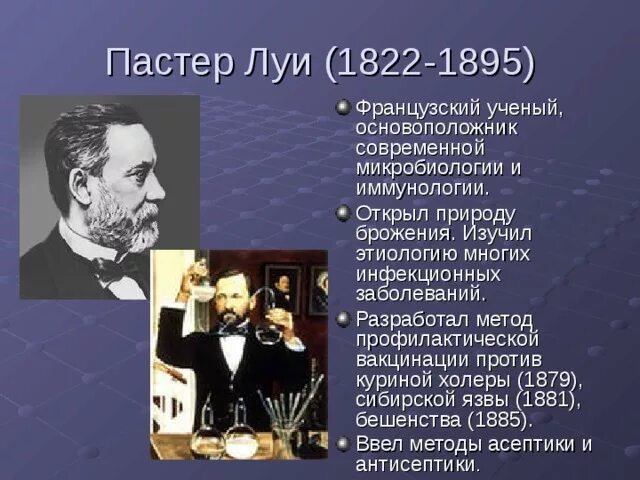 Пастер Луи (1822-1895)

Французский ученый, основоположник современной микробиологии и иммунологии.

Открыл природу брожения. Изучил этиологию многих инфекционных заболеваний.

Разработал метод профилактической вакцинации против куриной холеры (1879), сибирской язвы (1881), бешенства (1885).

Ввел методы асептики и антисептики.